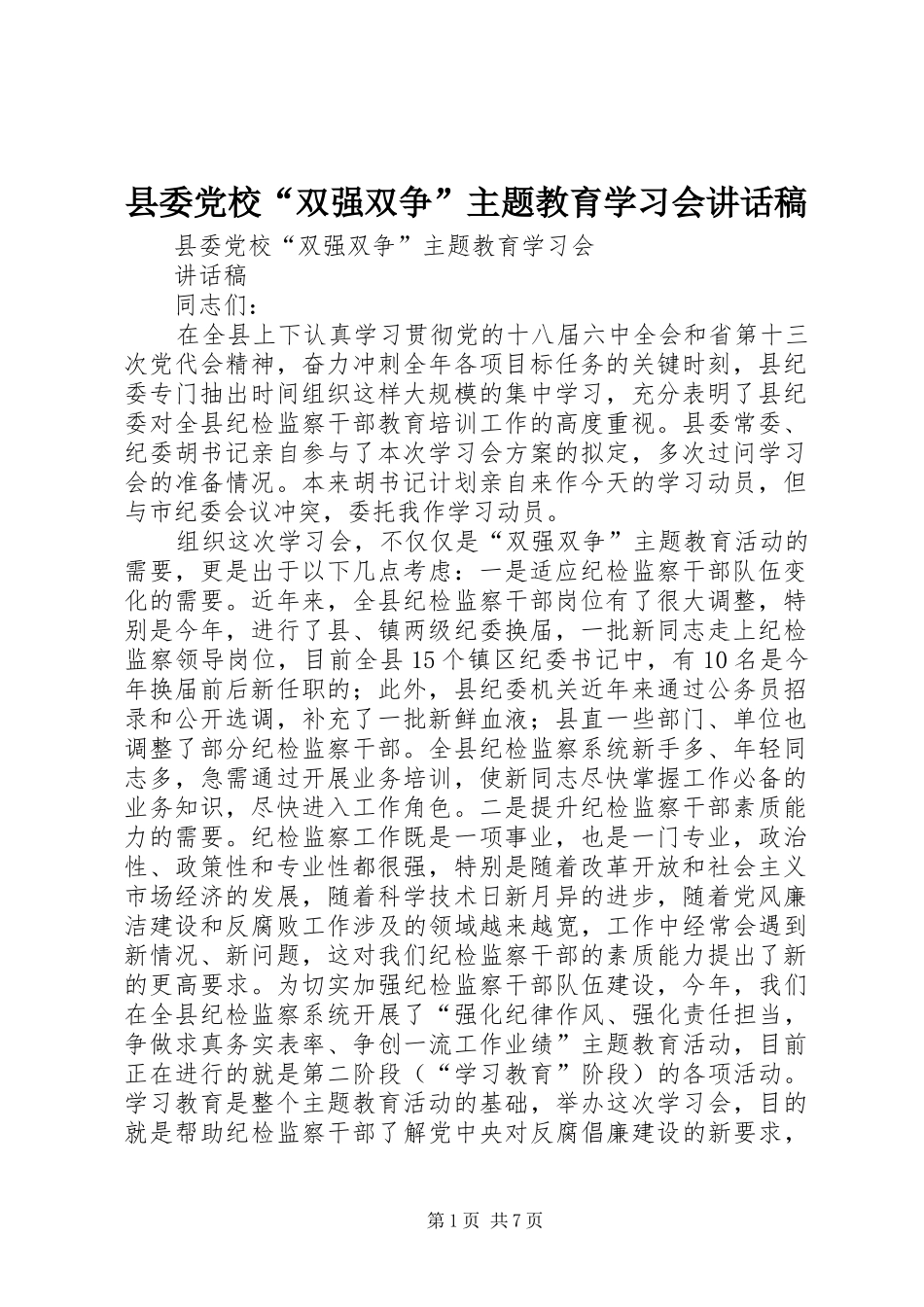 县委党校“双强双争”主题教育学习会讲话稿

县委党校“双强双争”主题教育学习会

讲话稿

同志们：

在全县上下认真学习贯彻党的十八届六中全会和省第十三次党代会精神，奋力冲刺全年各项目标任务的关键时刻，县纪委专门抽出时间组织这样大规模的集中学习，充分表明了县纪委对全县纪检监察干部教育培训工作的高度重视。县委常委、纪委胡书记亲自参与了本次学习会方案的拟定，多次过问学习会的准备情况。本来胡书记计划亲自来作今天的学习动员，但与市纪委会议冲突，委托我作学习动员。

组织这次学习会，不仅仅是“双强双争”主题教育活动的需要，更是出于以下几点考虑：一是适应纪检监察干部队伍变化的需要。近年来，全县纪检监察干部岗位有了很大调整，特别是今年，进行了县、镇两级纪委换届，一批新同志走上纪检监察领导岗位，目前全县15个镇区纪委书记中，有10名是今年换届前后新任职的；此外，县纪委机关近年来通过公务员招录和公开选调，补充了一批新鲜血液；县直一些部门、单位也调整了部分纪检监察干部。全县纪检监察系统新手多、年轻同志多，急需通过开展业务培训，使新同志尽快掌握工作必备的业务知识，尽快进入工作角色。二是提升纪检监察干部素质能力的需要。纪检监察工作既是一项事业，也是一门专业，政治性、政策性和专业性都很强，特别是随着改革开放和社会主义市场经济的发展，随着科学技术日新月异的进步，随着党风廉洁建设和反腐败工作涉及的领域越来越宽，工作中经常会遇到新情况、新问题，这对我们纪检监察干部的素质能力提出了新的更高要求。为切实加强纪检监察干部队伍建设，今年，我们在全县纪检监察系统开展了“强化纪律作风、强化责任担当，争做求真务实表率、争创一流工作业绩”主题教育活动，目前正在进行的就是第二阶段（“学习教育”阶段）的各项活动。学习教育是整个主题教育活动的基础，举办这次学习会，目的就是帮助纪检监察干部了解党中央对反腐倡廉建设的新要求，

第1页 共7页